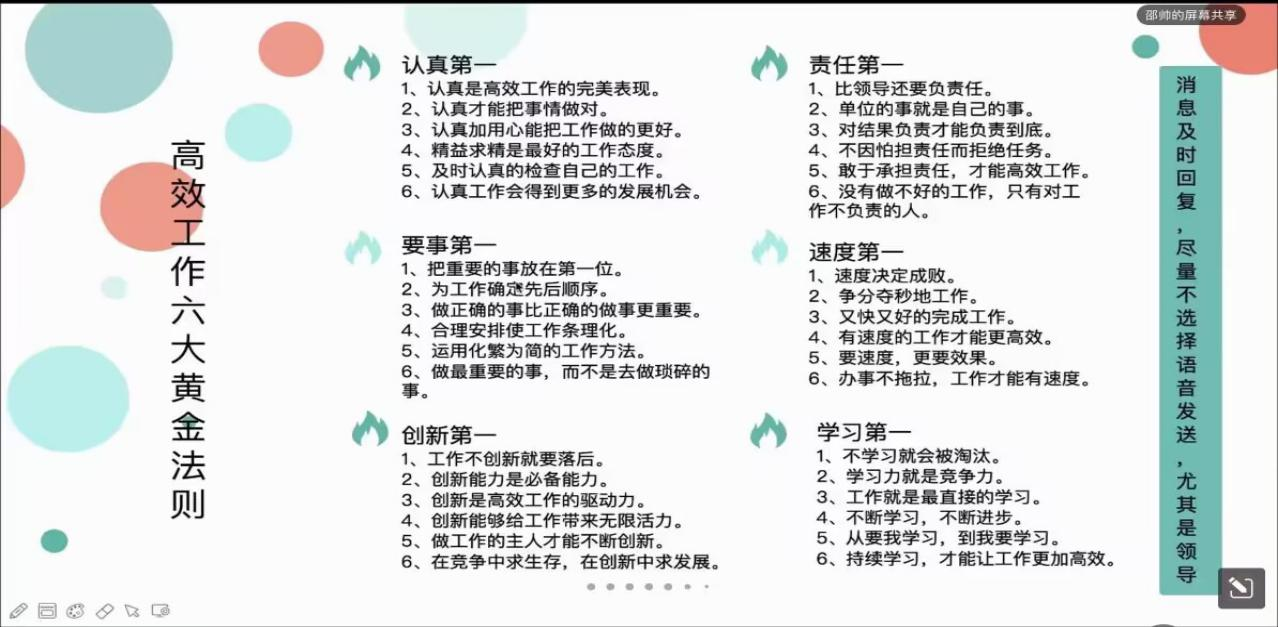 邵帅的屏幕共享

高效工作六大黄金法则

认真第一
1、认真是高效工作的完美表现。
2、认真才能把事情做对。
3、认真加用心能把工作做的更好。
4、精益求精是最好的工作态度。
5、及时认真的检查自己的工作。
6、认真工作会得到更多的发展机会。

要事第一
1、把重要的事放在第一位。
2、为工作确定先后顺序。
3、做正确的事比正确的做事更重要。
4、合理安排使工作条理化。
5、运用化繁为简的工作方法。
6、做最重要的事，而不是去做琐碎的事。

创新第一
1、工作不创新就要落后。
2、创新能力是必备能力。
3、创新是高效工作的驱动力。
4、创新能够给工作带来无限活力。
5、做工作的主人才能不断创新。
6、在竞争中求生存，在创新中求发展。

责任第一
1、比领导还要负责任。
2、单位的事就是自己的事。
3、对结果负责才能负责到底。
4、不因怕担责任而拒绝任务。
5、敢于承担责任，才能高效工作。
6、没有做不好的工作，只有对工作不负责的人。

速度第一
1、速度决定成败。
2、争分夺秒地工作。
3、又快又好的完成工作。
4、有速度的工作才能更高效。
5、要速度，更要效果。
6、办事不拖拉，工作才能有速度。

学习第一
1、不学习就会被淘汰。
2、学习力就是竞争力。
3、工作就是最直接的学习。
4、不断学习，不断进步。
5、从要我学习，到我要学习。
6、持续学习，才能让工作更加高效。

消息及时回复，尽量不选择语音发送，尤其是领导